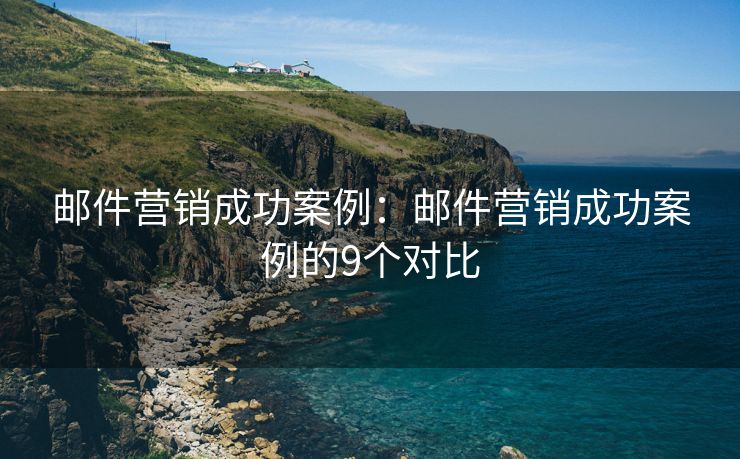 邮件营销成功案例：邮件营销成功案例的9个对比